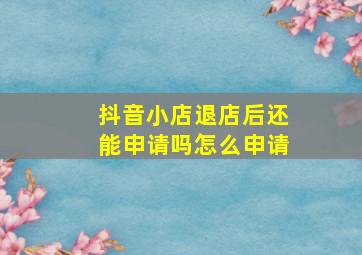 抖音小店退店后还能申请吗怎么申请